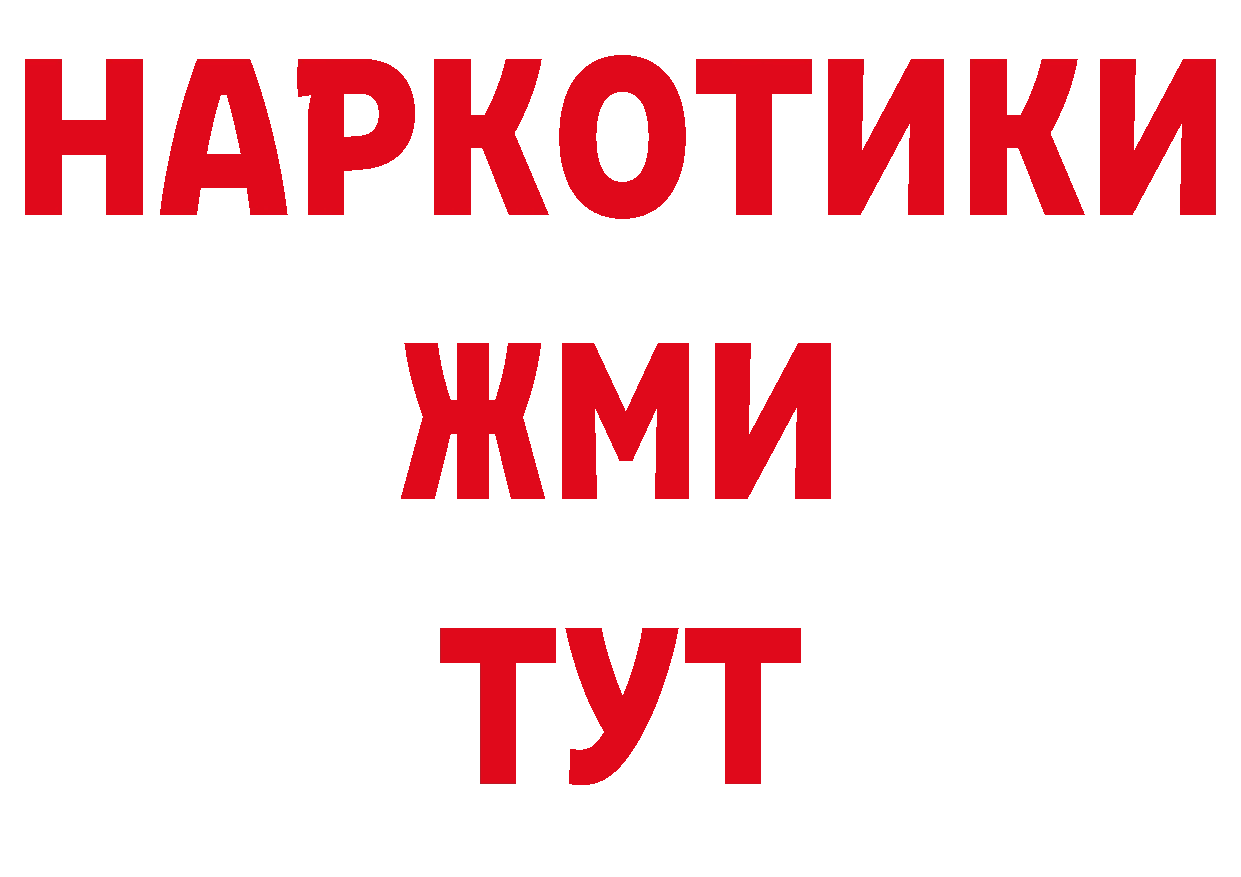 НАРКОТИКИ
ЖМИ
ТУТ